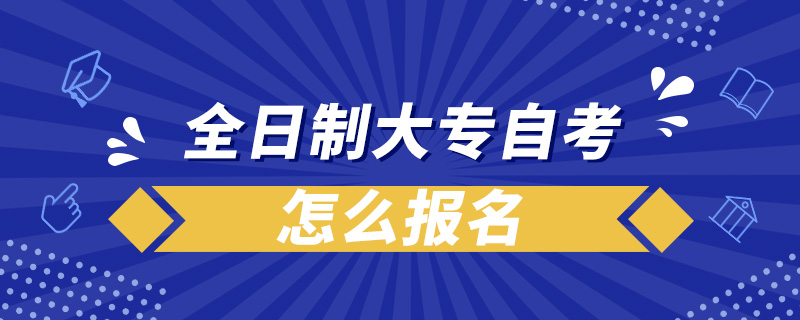 全日制大专自考

怎么报名